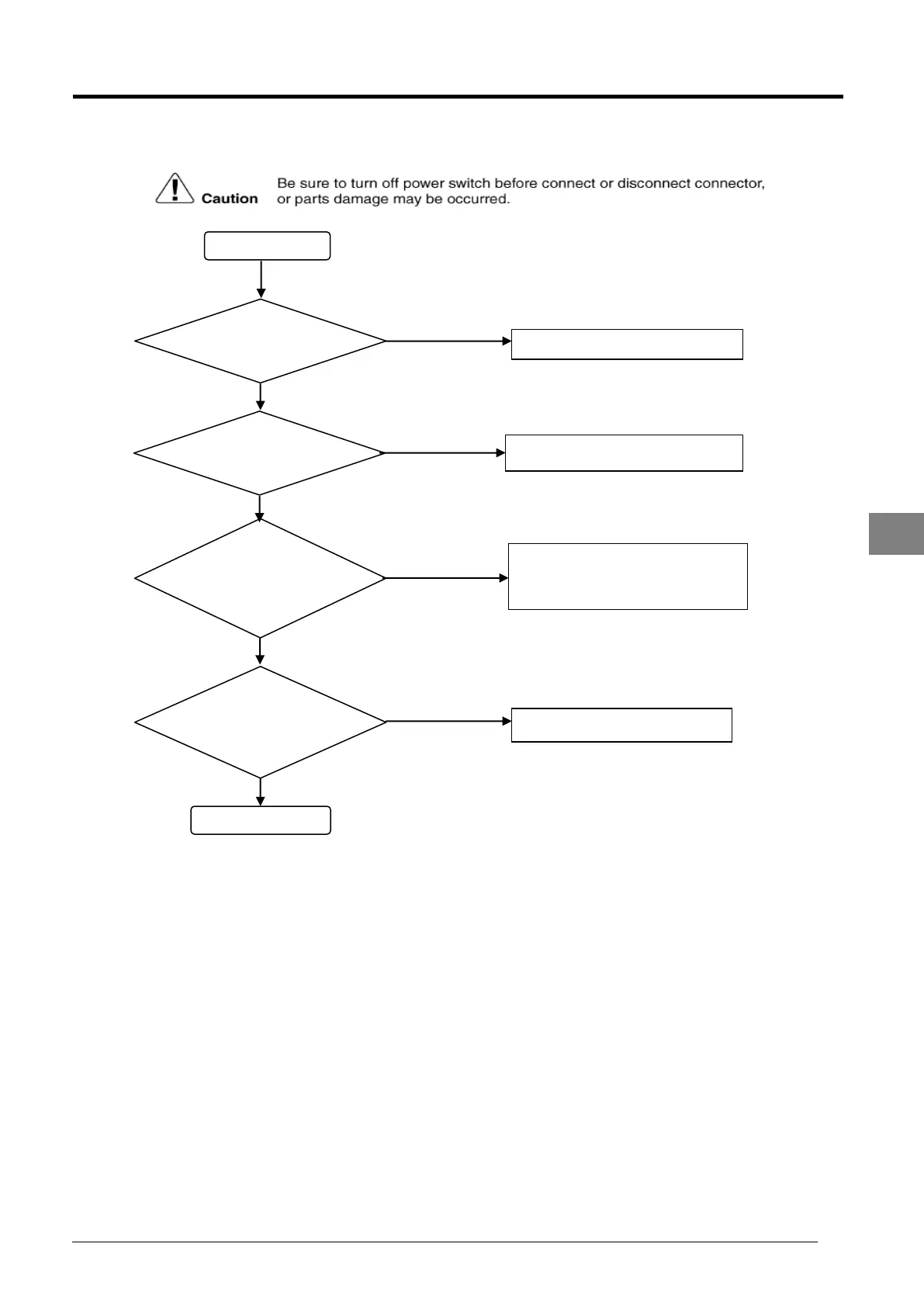 Caution Be sure to turn off power switch before connect or disconnect connector, or parts damage may be occurred.